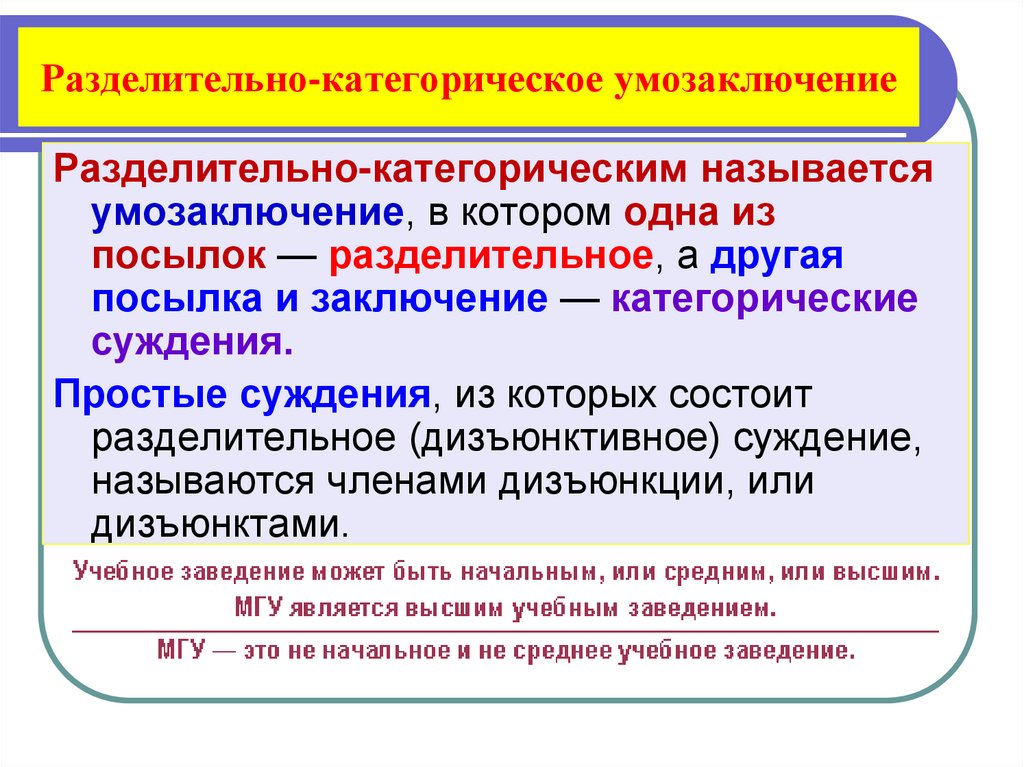 Разделительно-категорическое умозаключение

Разделительно-категорическим называется умозаключение, в котором одна из посылок — разделительное, а другая посылка и заключение — категорические суждения.

Простые суждения, из которых состоит разделительное (дизъюнктивное) суждение, называются членами дизъюнкции, или дизъюнктами.

Учебное заведение может быть начальным, или средним, или высшим.
МГУ является высшим учебным заведением.
МГУ — это не начальное и не среднее учебное заведение.